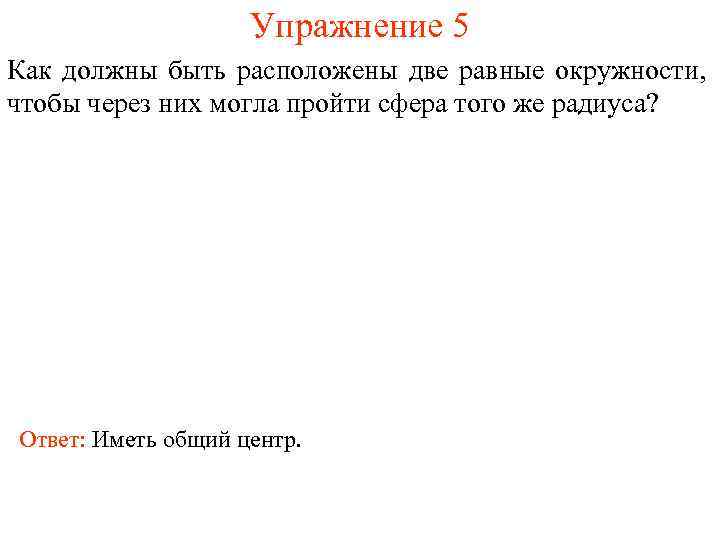 Упражнение 5

Как должны быть расположены две равные окружности, чтобы через них могла пройти сфера того же радиуса?

Ответ: Иметь общий центр.